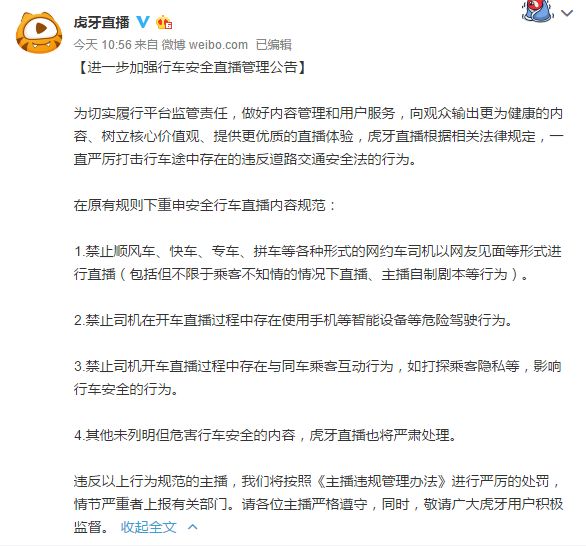 虎牙直播

今天 10:56 来自 微博 weibo.com 已编辑

【进一步加强行车安全直播管理公告】

为切实履行平台监管责任，做好内容管理和用户服务，向观众输出更为健康的内容、树立核心价值观、提供更优质的直播体验，虎牙直播根据相关法律规定，一直严厉打击行车途中存在的违反道路交通安全法的行为。

在原有规则下重申安全行车直播内容规范：

1.禁止顺风车、快车、专车、拼车等各种形式的网约车司机以网友见面等形式进行直播（包括但不限于乘客不知情的情况下直播、主播自制剧本等行为）。

2.禁止司机在开车直播过程中存在使用手机等智能设备等危险驾驶行为。

3.禁止司机开车直播过程中存在与同车乘客互动行为，如打探乘客隐私等，影响行车安全的行为。

4.其他未列明但危害行车安全的内容，虎牙直播也将严肃处理。

违反以上行为规范的主播，我们将按照《主播违规管理办法》进行严厉的处罚，情节严重者上报有关部门。请各位主播严格遵守，同时，敬请广大虎牙用户积极监督。 收起全文